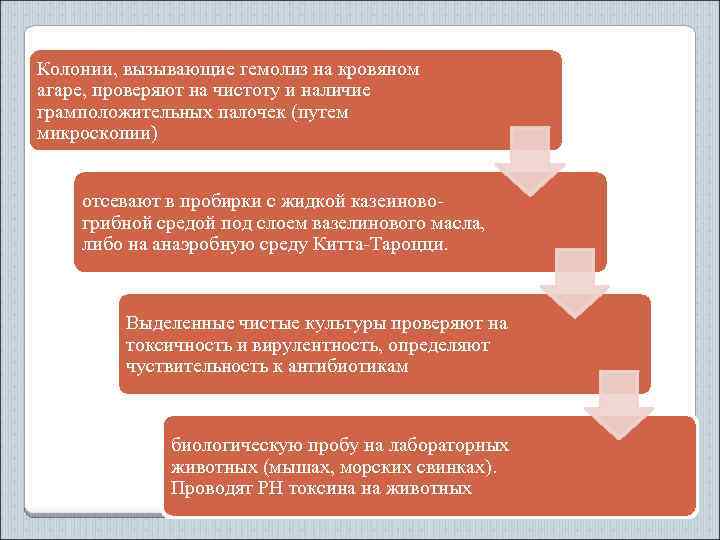 Колонии, вызывающие гемолиз на кровяном агаре, проверяют на чистоту и наличие грамположительных палочек (путем микроскопии)

отсевают в пробирки с жидкой казеиново-грибной средой под слоем вазелинового масла, либо на анаэробную среду Китта-Тароцци.

Выделенные чистые культуры проверяют на токсичность и вирулентность, определяют чуствительность к антибиотикам

биологическую пробу на лабораторных животных (мышах, морских свинках). Проводят РН токсина на животных